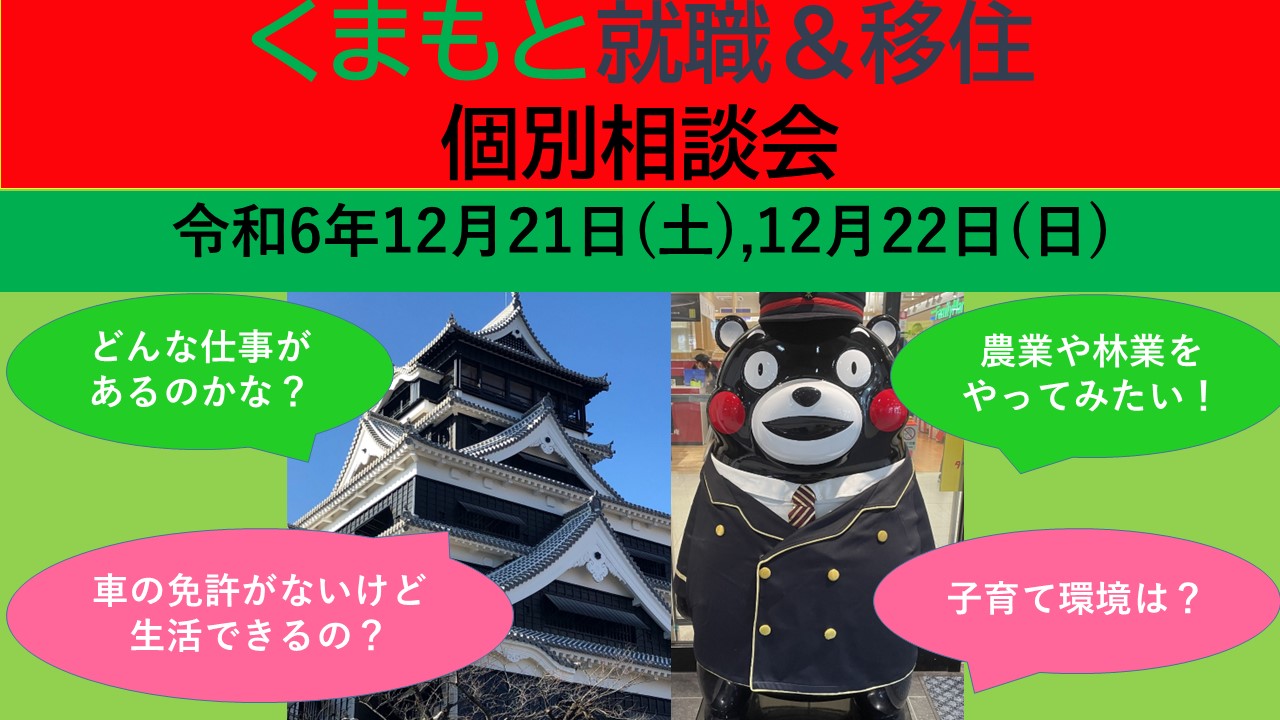 くまもと就職＆移住
個別相談会

令和6年12月21日(土),12月22日(日)

どんな仕事があるのかな？

農業や林業をやってみたい！

車の免許がないけど生活できるの？

子育て環境は？